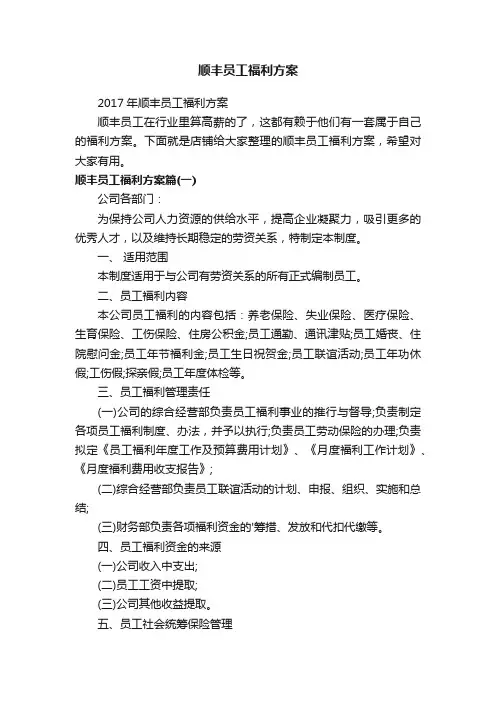 顺丰员工福利方案

2017 年顺丰员工福利方案

顺丰员工在行业里算高薪的了，这都有赖于他们有一套属于自己的福利方案。下面就是店铺给大家整理的顺丰员工福利方案，希望对大家有用。

顺丰员工福利方案篇(一)

公司各部门：

为保持公司人力资源的供给水平，提高企业凝聚力，吸引更多的优秀人才，以及维持长期稳定的劳资关系，特制定本制度。

一、 适用范围

本制度适用于与公司有劳资关系的所有正式编制员工。

二、员工福利内容

本公司员工福利的内容包括：养老保险、失业保险、医疗保险、生育保险、工伤保险、住房公积金;员工通勤、通讯津贴;员工婚丧、住院慰问金;员工年节福利金;员工生日祝贺金;员工联谊活动;员工年功休假;工伤假;探亲假;员工年度体检等。

三、员工福利管理责任

(一)公司的综合经营部负责员工福利事业的推行与督导;负责制定各项员工福利制度、办法，并予以执行;负责员工劳动保险的办理;负责拟定《员工福利年度工作及预算费用计划》、《月度福利工作计划》、《月度福利费用收支报告》;

(二)综合经营部负责员工联谊活动的计划、申报、组织、实施和总结;

(三)财务部负责各项福利资金的'筹措、发放和代扣代缴等。

四、员工福利资金的来源

(一)公司收入中支出;

(二)员工工资中提取;

(三)公司其他收益提取。

五、员工社会统筹保险管理